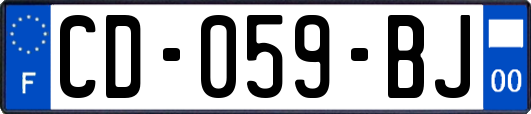 F
CD-059-BJ
00